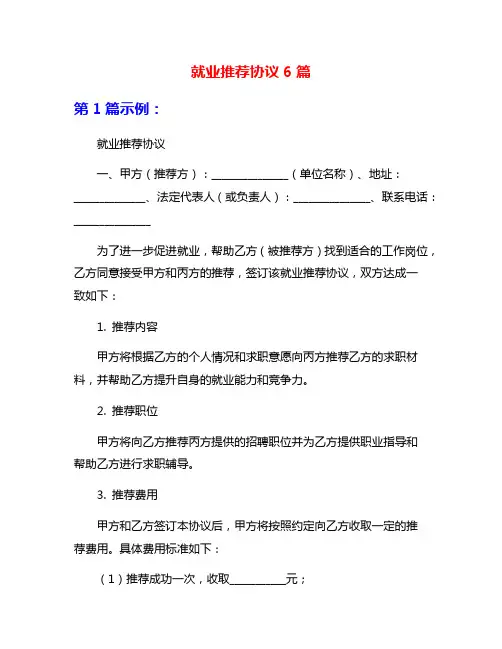 就业推荐协议 6 篇

第 1 篇示例：

就业推荐协议

一、甲方（推荐方）：______________（单位名称）、地址：______________、法定代表人（或负责人）：______________、联系电话：______________

为了进一步促进就业，帮助乙方（被推荐方）找到适合的工作岗位，乙方同意接受甲方和丙方的推荐，签订该就业推荐协议，双方达成一致如下：

1. 推荐内容

甲方将根据乙方的个人情况和求职意愿向丙方推荐乙方的求职材料，并帮助乙方提升自身的就业能力和竞争力。

2. 推荐职位

甲方将向乙方推荐丙方提供的招聘职位并为乙方提供职业指导和帮助乙方进行求职辅导。

3. 推荐费用

甲方和乙方签订本协议后，甲方将按照约定向乙方收取一定的推荐费用。具体费用标准如下：

（1）推荐成功一次，收取__________元；